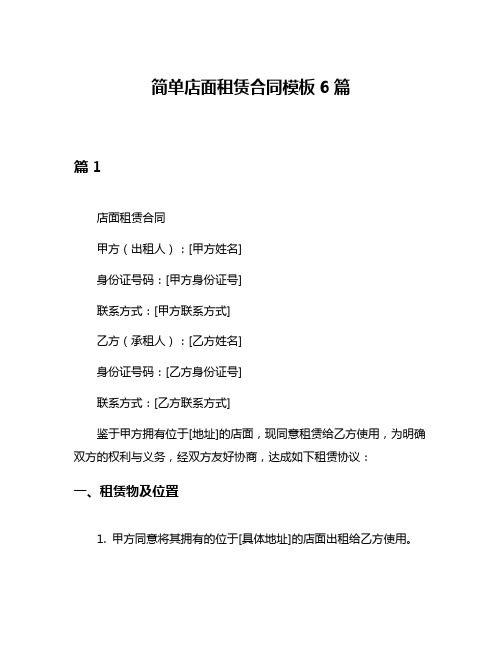 简单店面租赁合同模板 6 篇

篇 1

店面租赁合同

甲方（出租人）：[甲方姓名]

身份证号码：[甲方身份证号]

联系方式：[甲方联系方式]

乙方（承租人）：[乙方姓名]

身份证号码：[乙方身份证号]

联系方式：[乙方联系方式]

鉴于甲方拥有位于[地址]的店面，现同意租赁给乙方使用，为明确双方的权利与义务，经双方友好协商，达成如下租赁协议：

一、租赁物及位置

1. 甲方同意将其拥有的位于[具体地址]的店面出租给乙方使用。